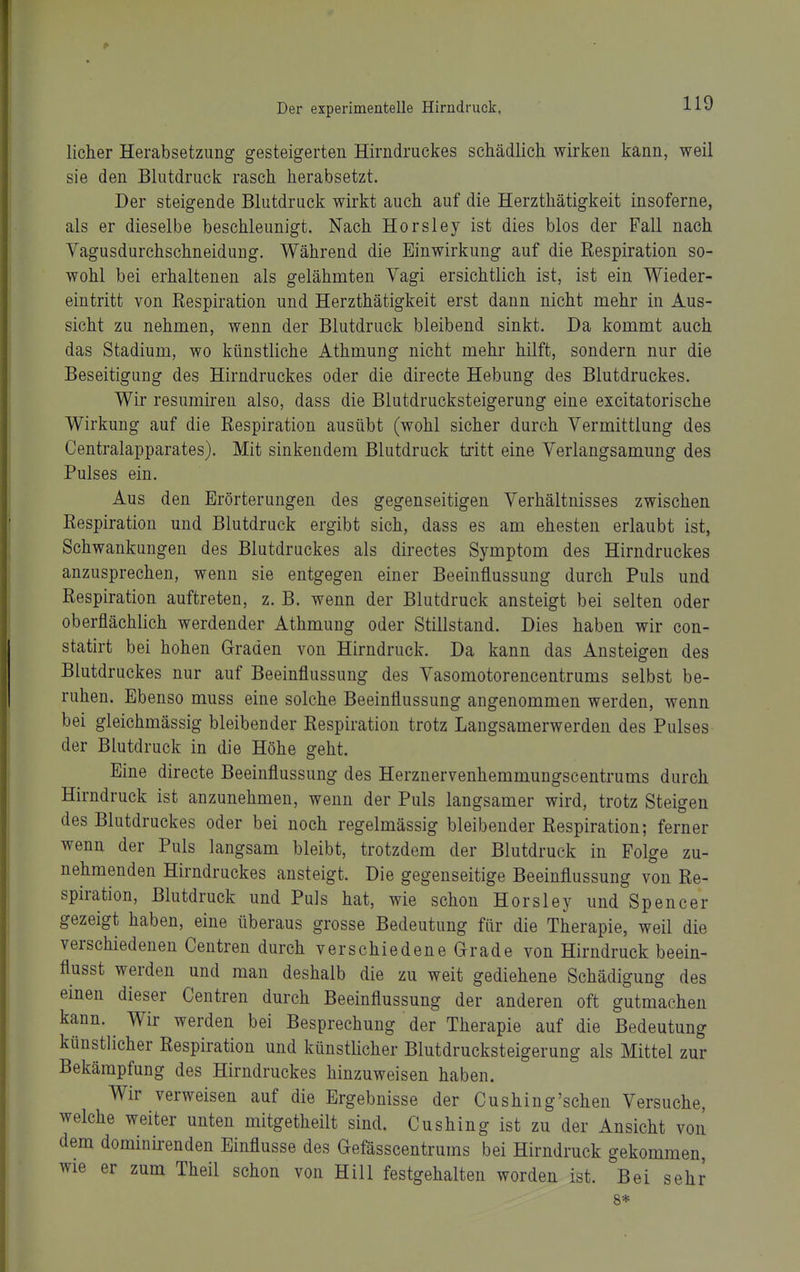 Der experimentelle Hirndruck. 119

licher Herabsetzung gesteigerten Hirndruckes schädlich wirken kann, weil sie den Blutdruck rasch herabsetzt.

Der steigende Blutdruck wirkt auch auf die Herzthätigkeit insoferne, als er dieselbe beschleunigt. Nach Horsley ist dies blos der Fall nach Vagusdurchschneidung. Während die Einwirkung auf die Respiration sowohl bei erhaltenen als gelähmten Vagi ersichtlich ist, ist ein Wiedereintritt von Respiration und Herzthätigkeit erst dann nicht mehr in Aussicht zu nehmen, wenn der Blutdruck bleibend sinkt. Da kommt auch das Stadium, wo künstliche Athmung nicht mehr hilft, sondern nur die Beseitigung des Hirndruckes oder die directe Hebung des Blutdruckes.

Wir resumiren also, dass die Blutdrucksteigerung eine excitatorische Wirkung auf die Respiration ausübt (wohl sicher durch Vermittlung des Centralapparates). Mit sinkendem Blutdruck tritt eine Verlangsamung des Pulses ein.

Aus den Erörterungen des gegenseitigen Verhältnisses zwischen Respiration und Blutdruck ergibt sich, dass es am ehesten erlaubt ist, Schwankungen des Blutdruckes als directes Symptom des Hirndruckes anzusprechen, wenn sie entgegen einer Beeinflussung durch Puls und Respiration auftreten, z. B. wenn der Blutdruck ansteigt bei selten oder oberflächlich werdender Athmung oder Stillstand. Dies haben wir constatirt bei hohen Graden von Hirndruck. Da kann das Ansteigen des Blutdruckes nur auf Beeinflussung des Vasomotorencentrums selbst beruhen. Ebenso muss eine solche Beeinflussung angenommen werden, wenn bei gleichmässig bleibender Respiration trotz Langsamerwerden des Pulses der Blutdruck in die Höhe geht.

Eine directe Beeinflussung des Herznervenhemmungscentrums durch Hirndruck ist anzunehmen, wenn der Puls langsamer wird, trotz Steigen des Blutdruckes oder bei noch regelmässig bleibender Respiration; ferner wenn der Puls langsam bleibt, trotzdem der Blutdruck in Folge zunehmenden Hirndruckes ansteigt. Die gegenseitige Beeinflussung von Respiration, Blutdruck und Puls hat, wie schon Horsley und Spencer gezeigt haben, eine überaus grosse Bedeutung für die Therapie, weil die verschiedenen Centren durch verschiedene Grade von Hirndruck beeinflusst werden und man deshalb die zu weit gediehene Schädigung des einen dieser Centren durch Beeinflussung der anderen oft gutmachen kann. Wir werden bei Besprechung der Therapie auf die Bedeutung künstlicher Respiration und künstlicher Blutdrucksteigerung als Mittel zur Bekämpfung des Hirndruckes hinzuweisen haben.

Wir verweisen auf die Ergebnisse der Cushing'schen Versuche, welche weiter unten mitgetheilt sind. Cushing ist zu der Ansicht von dem dominirenden Einflusse des Gefässcentrums bei Hirndruck gekommen, wie er zum Theil schon von Hill festgehalten worden ist. Bei sehr

8*